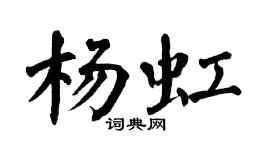 杨虹

词典网